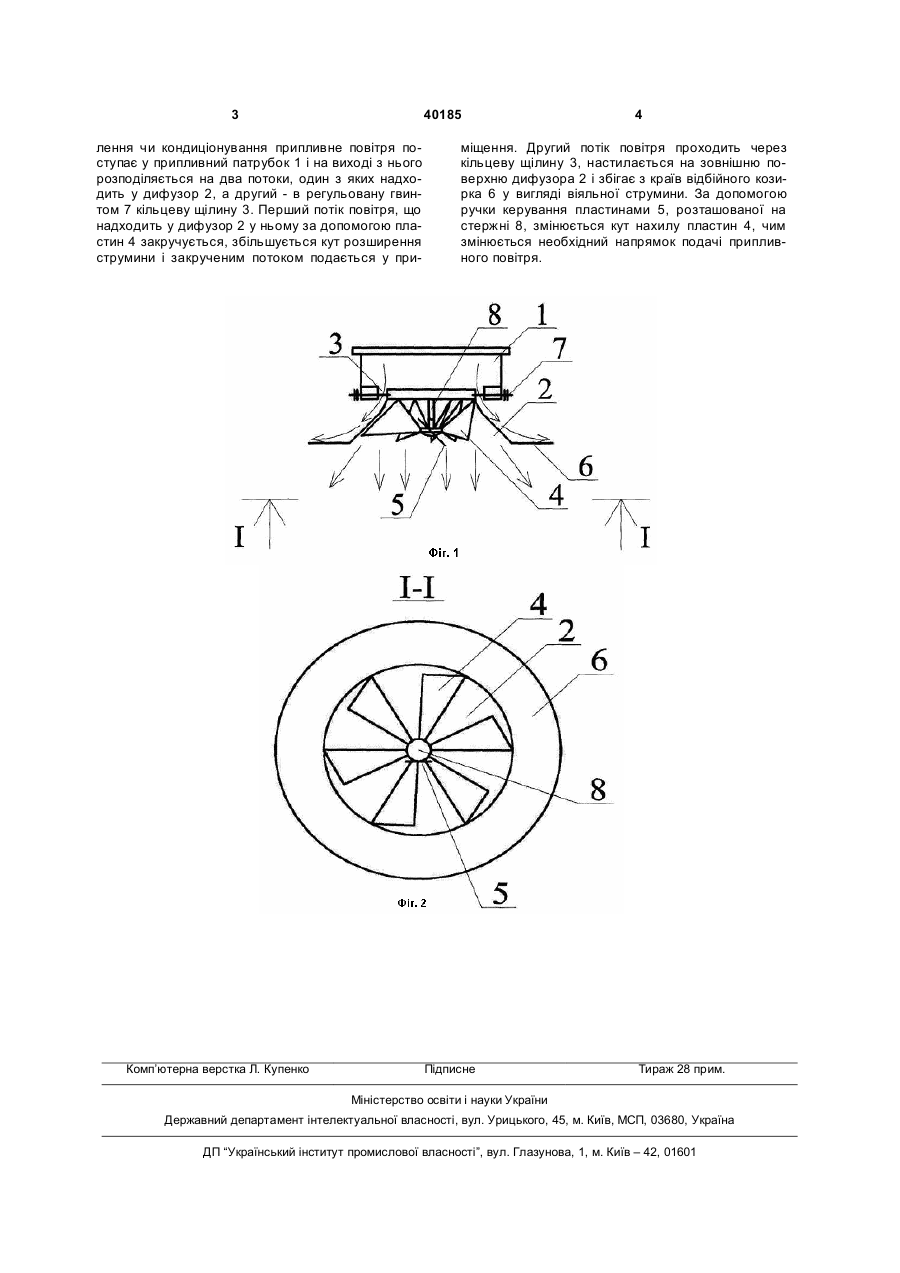 3 40185 4

лення чи кондиціонування припливне повітря поступає у припливний патрубок 1 і на виході з нього розподіляється на два потоки, один з яких надходить у дифузор 2, а другий - в регульовану гвинтом 7 кільцеву щілину 3. Перший потік повітря, що надходить у дифузор 2 у ньому за допомогою пластин 4 закручується, збільшується кут розширення струмини і закрученим потоком подається у приміщення. Другий потік повітря проходить через кільцеву щілину 3, настилається на зовнішню поверхню дифузора 2 і збігає з країв відбійного козирка 6 у вигляді віяльної струмини. За допомогою ручки керування пластинами 5, розташованої на стержні 8, змінюється кут нахилу пластин 4, чим змінюється необхідний напрямок подачі припливного повітря.

8 1 3 7 2 6 4 5 I I

Фіг. 1

I-I

4 2 6 8 5

Фіг. 2

Комп'ютерна верстка Л. Купенко Підписне Тираж 28 прим.

Міністерство освіти і науки України

Державний департамент інтелектуальної власності, вул. Урицького, 45, м. Київ, МСП, 03680, Україна

ДП "Український інститут промислової власності", вул. Глазунова, 1, м. Київ – 42, 01601